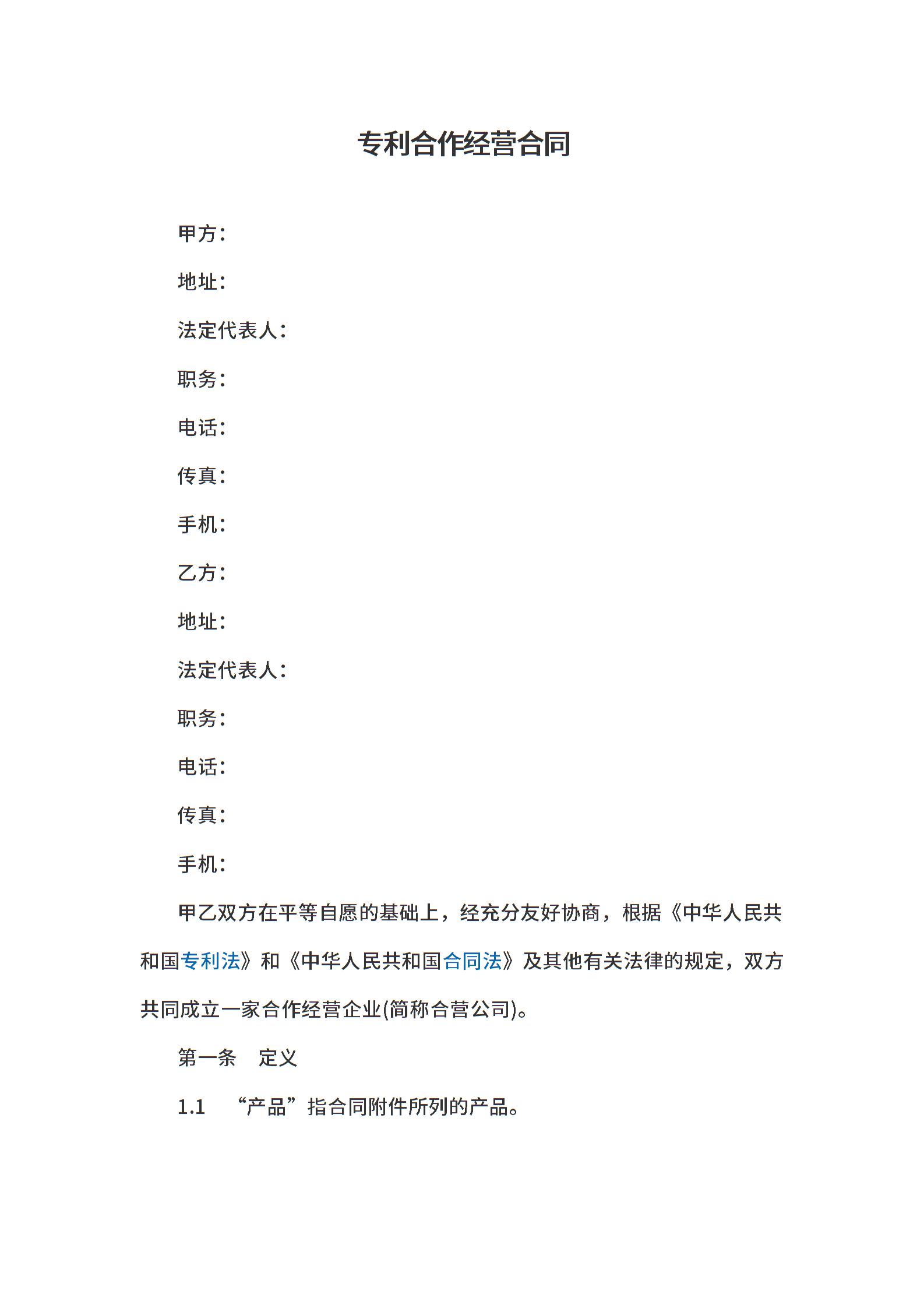 专利合作经营合同

甲方：

地址：

法定代表人：

职务：

电话：

传真：

手机：

乙方：

地址：

法定代表人：

职务：

电话：

传真：

手机：

甲乙双方在平等自愿的基础上，经充分友好协商，根据《中华人民共和国专利法》和《中华人民共和国合同法》及其他有关法律的规定，双方共同成立一家合作经营企业(简称合营公司)。

第一条　定义

1.1　“产品”指合同附件所列的产品。